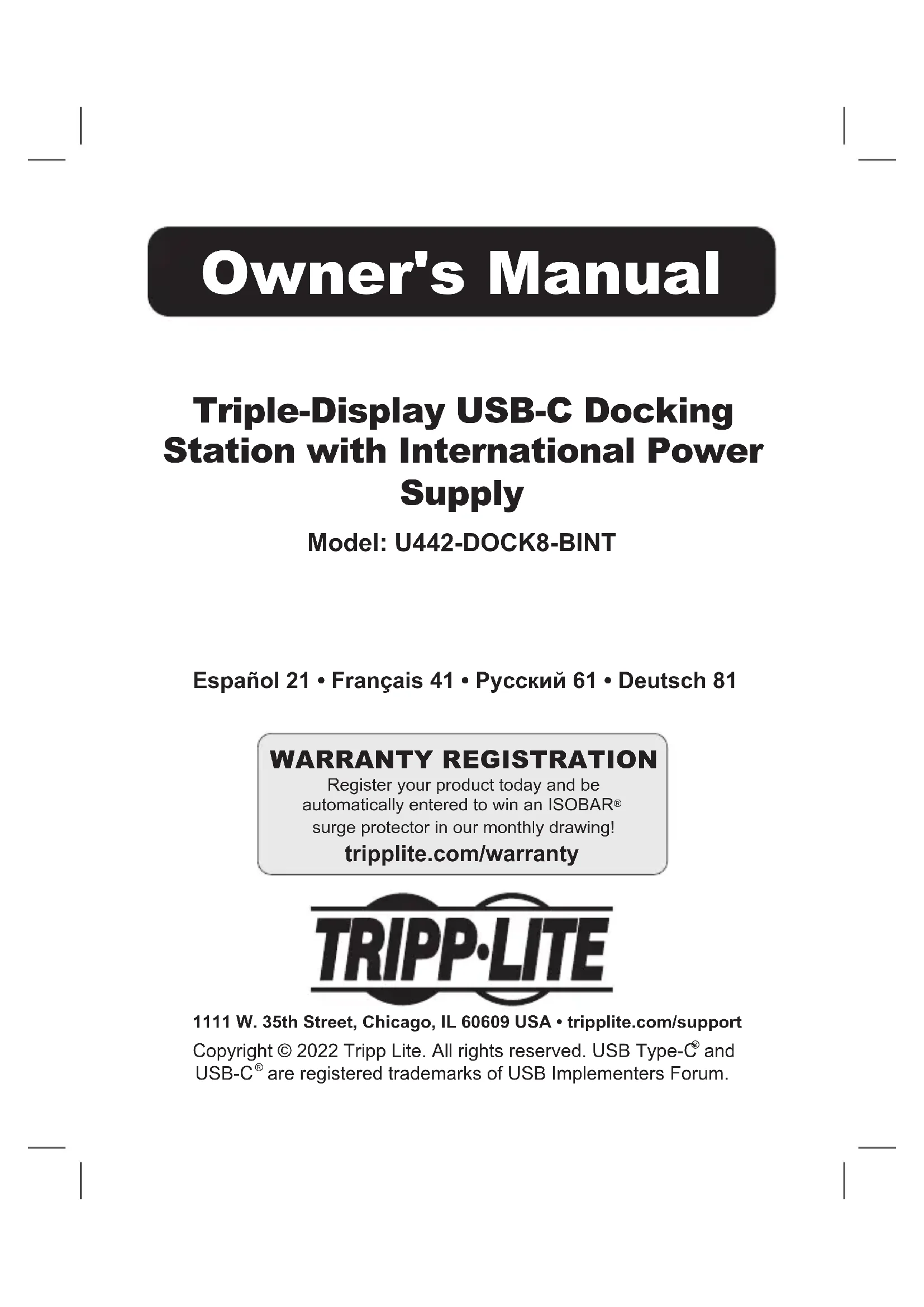 Owner's Manual

Triple-Display USB-C Docking Station with International Power Supply

Model: U442-DOCK8-BINT

Español 21 • Français 41 • Русский 61 • Deutsch 81

WARRANTY REGISTRATION

Register your product today and be automatically entered to win an ISOBAR® surge protector in our monthly drawing!

tripplite.com/warranty

TRIPP·LITE

1111 W. 35th Street, Chicago, IL 60609 USA • tripplite.com/support

Copyright © 2022 Tripp Lite. All rights reserved. USB Type-C® and USB-C® are registered trademarks of USB Implementers Forum.